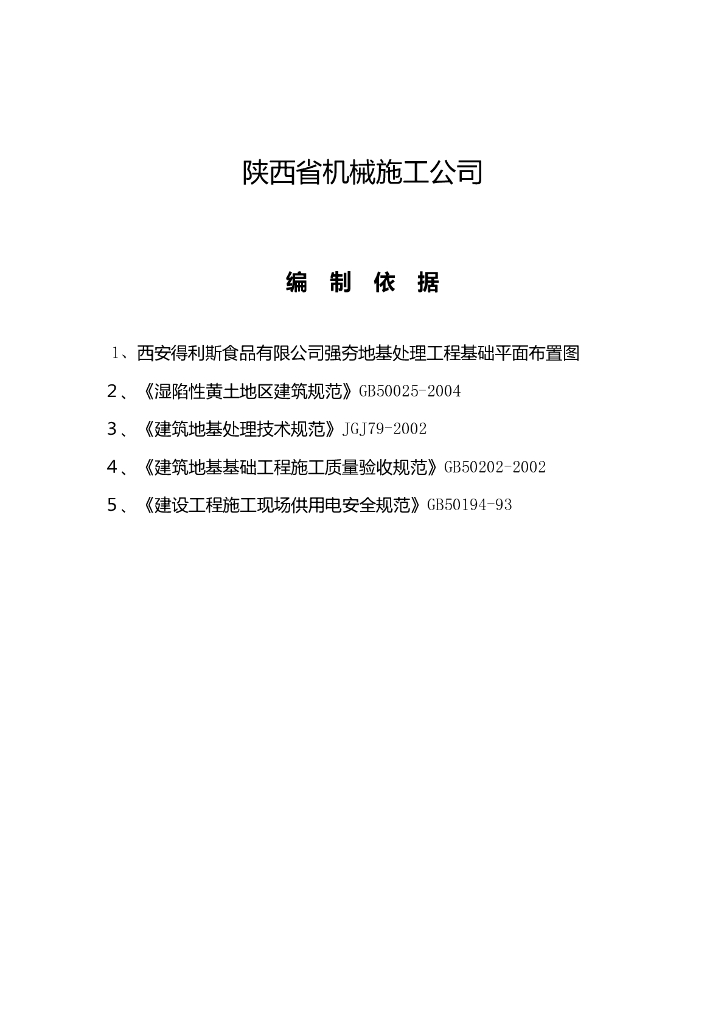 陕西省机械施工公司

编 制 依 据

1、西安得利斯食品有限公司强夯地基处理工程基础平面布置图

2、《湿陷性黄土地区建筑规范》GB50025-2004

3、《建筑地基处理技术规范》JGJ79-2002

4、《建筑地基基础工程施工质量验收规范》GB50202-2002

5、《建设工程施工现场供用电安全规范》GB50194-93